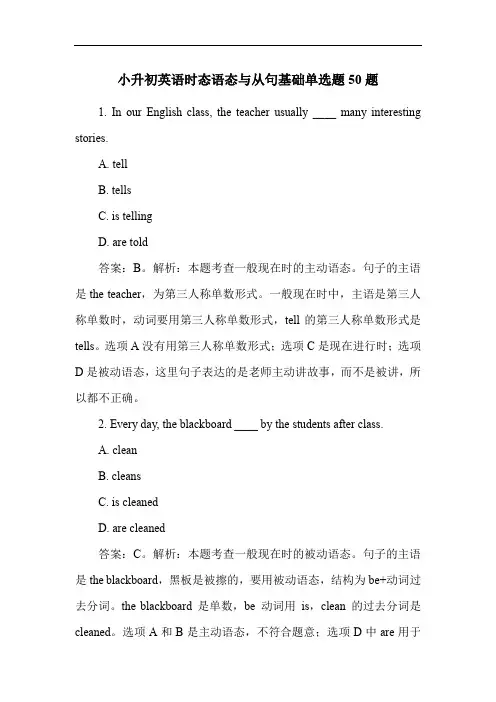 小升初英语时态语态与从句基础单选题 50 题

1. In our English class, the teacher usually ____ many interesting stories.

A. tell

B. tells

C. is telling

D. are told

答案：B。解析：本题考查一般现在时的主动语态。句子的主语是 the teacher，为第三人称单数形式。一般现在时中，主语是第三人称单数时，动词要用第三人称单数形式，tell 的第三人称单数形式是 tells。选项 A 没有用第三人称单数形式；选项 C 是现在进行时；选项 D 是被动语态，这里句子表达的是老师主动讲故事，而不是被讲，所以都不正确。

2. Every day, the blackboard ____ by the students after class.

A. clean

B. cleans

C. is cleaned

D. are cleaned

答案：C。解析：本题考查一般现在时的被动语态。句子的主语是 the blackboard，黑板是被擦的，要用被动语态，结构为 be+动词过去分词。the blackboard 是单数，be 动词用 is，clean 的过去分词是 cleaned。选项 A 和 B 是主动语态，不符合题意；选项 D 中 are 用于